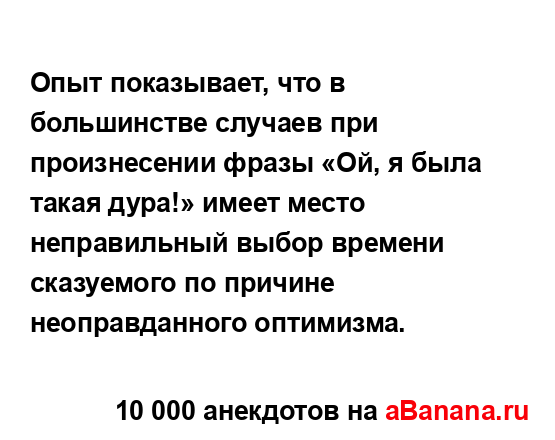 Опыт показывает, что в большинстве случаев при произнесении фразы «Ой, я была такая дура!» имеет место неправильный выбор времени сказуемого по причине неоправданного оптимизма.

10 000 анекдотов на aBanana.ru